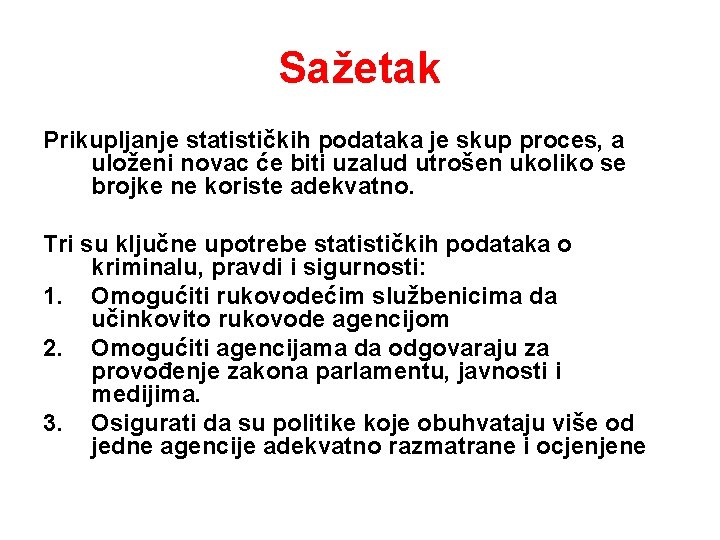 Sažetak

Prikupljanje statističkih podataka je skup proces, a uloženi novac će biti uzalud utrošen ukoliko se brojke ne koriste adekvatno.

Tri su ključne upotrebe statističkih podataka o kriminalu, pravdi i sigurnosti:
1. Omogućiti rukovodećim službenicima da učinkovito rukovode agencijom
2. Omogućiti agencijama da odgovaraju za provođenje zakona parlamentu, javnosti i medijima.
3. Osigurati da su politike koje obuhvataju više od jedne agencije adekvatno razmatrane i ocjenjene